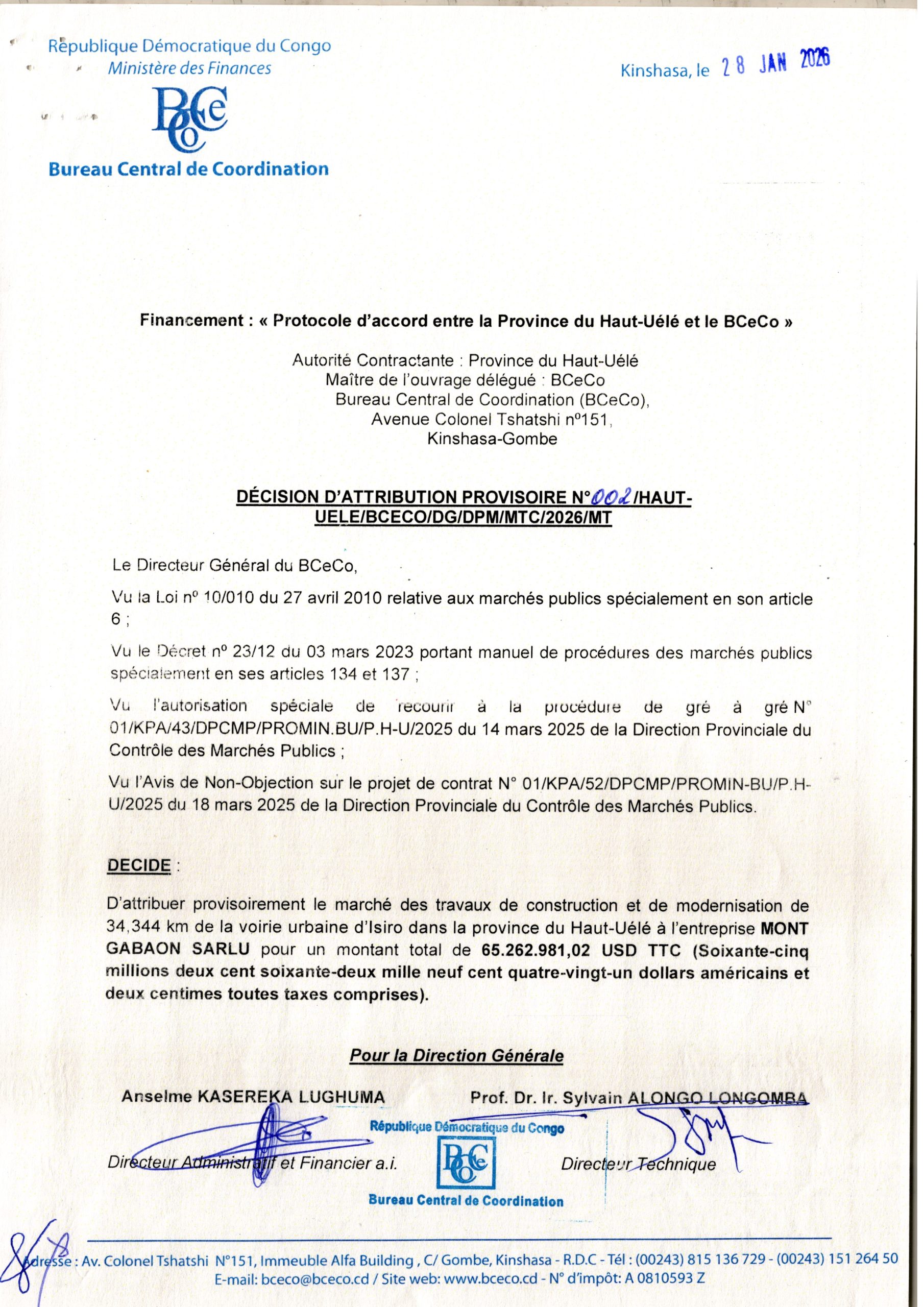 République Démocratique du Congo
Ministère des Finances

BCeCo
Bureau Central de Coordination

Kinshasa, le 28 JAN 2026

Financement : « Protocole d'accord entre la Province du Haut-Uélé et le BCeCo »

Autorité Contractante : Province du Haut-Uélé
Maître de l'ouvrage délégué : BCeCo
Bureau Central de Coordination (BCeCo),
Avenue Colonel Tshatshi n°151,
Kinshasa-Gombe

DÉCISION D'ATTRIBUTION PROVISOIRE N°002/HAUT-UELE/BCECO/DG/DPM/MTC/2026/MT

Le Directeur Général du BCeCo,

Vu la Loi n° 10/010 du 27 avril 2010 relative aux marchés publics spécialement en son article 6 ;

Vu le Décret n° 23/12 du 03 mars 2023 portant manuel de procédures des marchés publics spécialement en ses articles 134 et 137 ;

Vu l'autorisation spéciale de recourir à la procédure de gré à gré N° 01/KPA/43/DPCMP/PROMIN.BU/P.H-U/2025 du 14 mars 2025 de la Direction Provinciale du Contrôle des Marchés Publics ;

Vu l'Avis de Non-Objection sur le projet de contrat N° 01/KPA/52/DPCMP/PROMIN-BU/P.H-U/2025 du 18 mars 2025 de la Direction Provinciale du Contrôle des Marchés Publics.

DECIDE :

D'attribuer provisoirement le marché des travaux de construction et de modernisation de 34,344 km de la voirie urbaine d'Isiro dans la province du Haut-Uélé à l'entreprise MONT GABAON SARLU pour un montant total de 65.262.981,02 USD TTC (Soixante-cinq millions deux cent soixante-deux mille neuf cent quatre-vingt-un dollars américains et deux centimes toutes taxes comprises).

Pour la Direction Générale

Anselme KASEREKA LUGHUMA
Directeur Administratif et Financier a.i.

République Démocratique du Congo
BCeCo
Bureau Central de Coordination

Prof. Dr. Ir. Sylvain ALONGO LONGOMBA
Directeur Technique

Adresse : Av. Colonel Tshatshi N°151, Immeuble Alfa Building , C/ Gombe, Kinshasa - R.D.C - Tél : (00243) 815 136 729 - (00243) 151 264 50
E-mail: bceco@bceco.cd / Site web: www.bceco.cd - N° d'impôt: A 0810593 Z